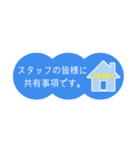 スタッフの皆様に
共有事項です。

GENKI